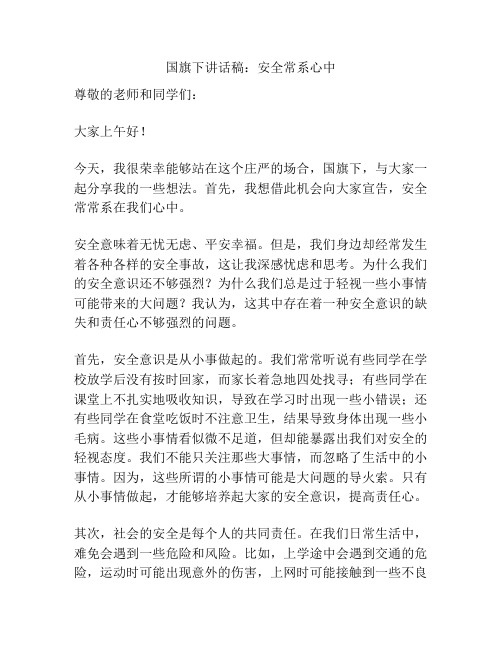 国旗下讲话稿：安全常系心中

尊敬的老师和同学们：

大家上午好！

今天，我很荣幸能够站在这个庄严的场合，国旗下，与大家一起分享我的一些想法。首先，我想借此机会向大家宣告，安全常常系在我们心中。

安全意味着无忧无虑、平安幸福。但是，我们身边却经常发生着各种各样的安全事故，这让我深感忧虑和思考。为什么我们的安全意识还不够强烈？为什么我们总是过于轻视一些小事情可能带来的大问题？我认为，这其中存在着一种安全意识的缺失和责任心不够强烈的问题。

首先，安全意识是从小事做起的。我们常常听说有些同学在学校放学后没有按时回家，而家长着急地四处找寻；有些同学在课堂上不扎实地吸收知识，导致在学习时出现一些小错误；还有些同学在食堂吃饭时不注意卫生，结果导致身体出现一些小毛病。这些小事情看似微不足道，但却能暴露出我们对安全的轻视态度。我们不能只关注那些大事情，而忽略了生活中的小事情。因为，这些所谓的小事情可能是大问题的导火索。只有从小事情做起，才能够培养起大家的安全意识，提高责任心。

其次，社会的安全是每个人的共同责任。在我们日常生活中，难免会遇到一些危险和风险。比如，上学途中会遇到交通的危险，运动时可能出现意外的伤害，上网时可能接触到一些不良